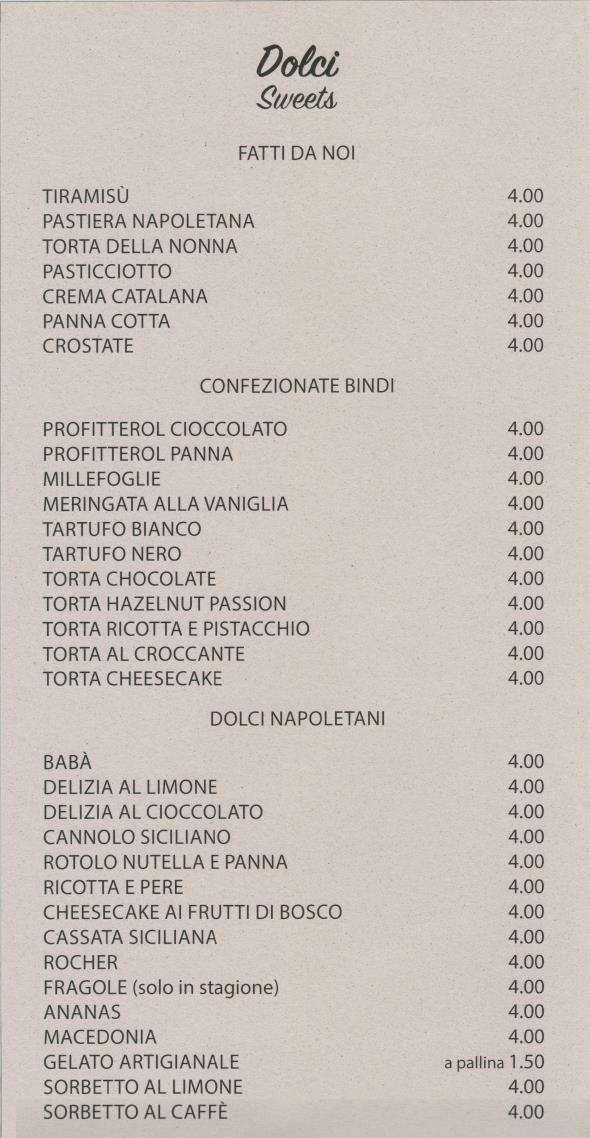 Dolci
Sweets

FATTI DA NOI

| | |
|---|---|
| TIRAMISÙ | 4.00 |
| PASTIERA NAPOLETANA | 4.00 |
| TORTA DELLA NONNA | 4.00 |
| PASTICCIOTTO | 4.00 |
| CREMA CATALANA | 4.00 |
| PANNA COTTA | 4.00 |
| CROSTATE | 4.00 |

CONFEZIONATE BINDI

| | |
|---|---|
| PROFITTEROL CIOCCOLATO | 4.00 |
| PROFITTEROL PANNA | 4.00 |
| MILLEFOGLIE | 4.00 |
| MERINGATA ALLA VANIGLIA | 4.00 |
| TARTUFO BIANCO | 4.00 |
| TARTUFO NERO | 4.00 |
| TORTA CHOCOLATE | 4.00 |
| TORTA HAZELNUT PASSION | 4.00 |
| TORTA RICOTTA E PISTACCHIO | 4.00 |
| TORTA AL CROCCANTE | 4.00 |
| TORTA CHEESECAKE | 4.00 |

DOLCI NAPOLETANI

| | |
|---|---|
| BABÀ | 4.00 |
| DELIZIA AL LIMONE | 4.00 |
| DELIZIA AL CIOCCOLATO | 4.00 |
| CANNOLO SICILIANO | 4.00 |
| ROTOLO NUTELLA E PANNA | 4.00 |
| RICOTTA E PERE | 4.00 |
| CHEESECAKE AI FRUTTI DI BOSCO | 4.00 |
| CASSATA SICILIANA | 4.00 |
| ROCHER | 4.00 |
| FRAGOLE (solo in stagione) | 4.00 |
| ANANAS | 4.00 |
| MACEDONIA | 4.00 |
| GELATO ARTIGIANALE | a pallina 1.50 |
| SORBETTO AL LIMONE | 4.00 |
| SORBETTO AL CAFFÈ | 4.00 |